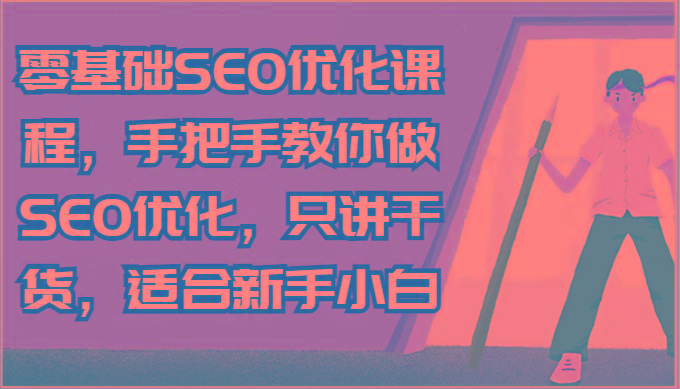 零基础SEO优化课程，手把手教你做SEO优化，只讲干货，适合新手小白